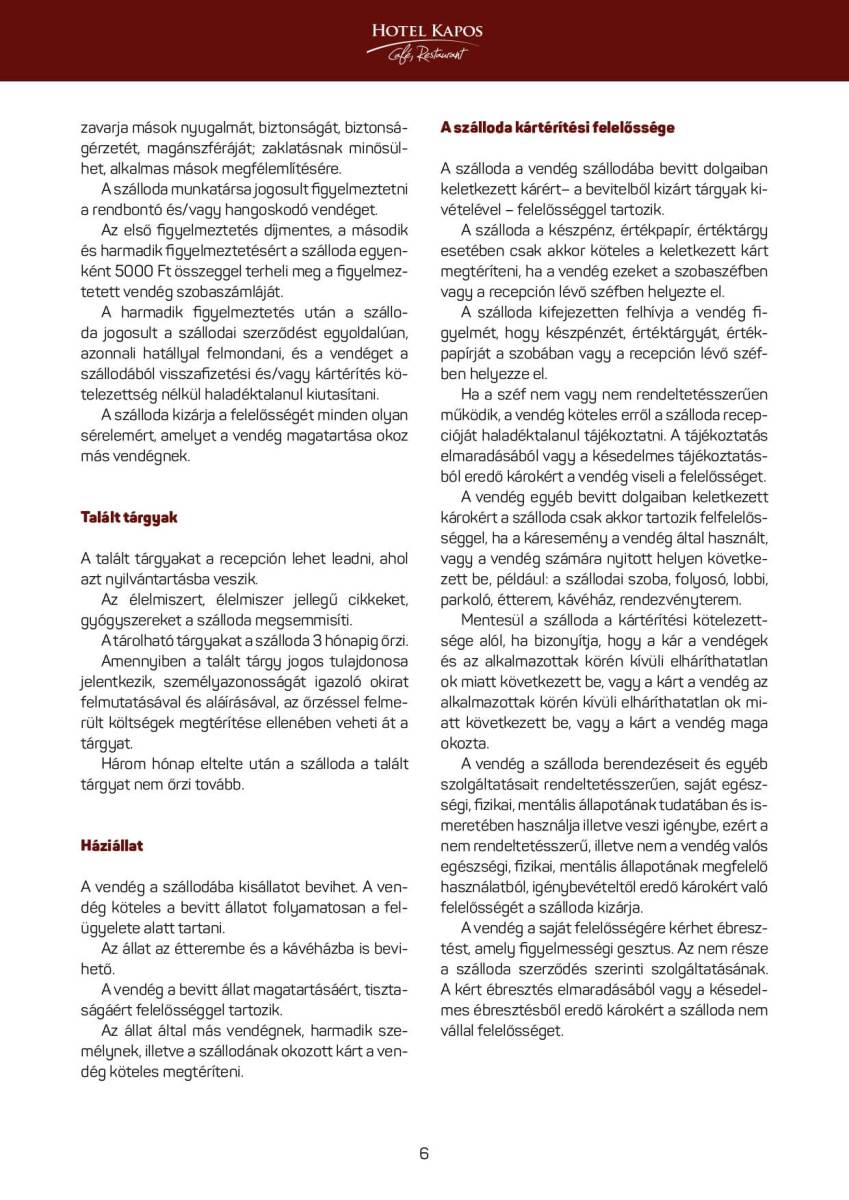 HOTEL KAPOS
Café, Restaurant

zavarja mások nyugalmát, biztonságát, biztonságérzetét, magánszféráját; zaklatásnak minősülhet, alkalmas mások megfélemlítésére.

A szálloda munkatársa jogosult figyelmeztetni a rendbontó és/vagy hangoskodó vendéget.

Az első figyelmeztetés díjmentes, a második és harmadik figyelmeztetésért a szálloda egyenként 5000 Ft összeggel terheli meg a figyelmeztetett vendég szobaszámláját.

A harmadik figyelmeztetés után a szálloda jogosult a szállodai szerződést egyoldalúan, azonnali hatállyal felmondani, és a vendéget a szállodából visszafizetési és/vagy kártérítés kötelezettség nélkül haladéktalanul kiutasítani.

A szálloda kizárja a felelősségét minden olyan sérelemért, amelyet a vendég magatartása okoz más vendégnek.

Talált tárgyak

A talált tárgyakat a recepción lehet leadni, ahol azt nyilvántartásba veszik.

Az élelmiszert, élelmiszer jellegű cikkeket, gyógyszereket a szálloda megsemmisíti.

A tárolható tárgyakat a szálloda 3 hónapig őrzi.

Amennyiben a talált tárgy jogos tulajdonosa jelentkezik, személyazonosságát igazoló okirat felmutatásával és aláírásával, az őrzéssel felmerült költségek megtérítése ellenében veheti át a tárgyat.

Három hónap eltelte után a szálloda a talált tárgyat nem őrzi tovább.

Háziállat

A vendég a szállodába kisállatot bevihet. A vendég köteles a bevitt állatot folyamatosan a felügyelete alatt tartani.

Az állat az étterembe és a kávéházba is bevihető.

A vendég a bevitt állat magatartásáért, tisztaságáért felelősséggel tartozik.

Az állat által más vendégnek, harmadik személynek, illetve a szállodának okozott kárt a vendég köteles megtéríteni.

A szálloda kártérítési felelőssége

A szálloda a vendég szállodába bevitt dolgaiban keletkezett kárért– a bevitelből kizárt tárgyak kivételével – felelősséggel tartozik.

A szálloda a készpénz, értékpapír, értéktárgy esetében csak akkor köteles a keletkezett kárt megtéríteni, ha a vendég ezeket a szobaszéfben vagy a recepción lévő széfben helyezte el.

A szálloda kifejezetten felhívja a vendég figyelmét, hogy készpénzét, értéktárgyát, értékpapírját a szobában vagy a recepción lévő széfben helyezze el.

Ha a széf nem vagy nem rendeltetésszerűen működik, a vendég köteles erről a szálloda recepcióját haladéktalanul tájékoztatni. A tájékoztatás elmaradásából vagy a késedelmes tájékoztatásból eredő károkért a vendég viseli a felelősséget.

A vendég egyéb bevitt dolgaiban keletkezett károkért a szálloda csak akkor tartozik felfelelősséggel, ha a káresemény a vendég által használt, vagy a vendég számára nyitott helyen következett be, például: a szállodai szoba, folyosó, lobbi, parkoló, étterem, kávéház, rendezvényterem.

Mentesül a szálloda a kártérítési kötelezettsége alól, ha bizonyítja, hogy a kár a vendégek és az alkalmazottak körén kívüli elháríthatatlan ok miatt következett be, vagy a kárt a vendég az alkalmazottak körén kívüli elháríthatatlan ok miatt következett be, vagy a kárt a vendég maga okozta.

A vendég a szálloda berendezéseit és egyéb szolgáltatásait rendeltetésszerűen, saját egészségi, fizikai, mentális állapotának tudatában és ismeretében használja illetve veszi igénybe, ezért a nem rendeltetésszerű, illetve nem a vendég valós egészségi, fizikai, mentális állapotának megfelelő használatból, igénybevételtől eredő károkért való felelősségét a szálloda kizárja.

A vendég a saját felelősségére kérhet ébresztést, amely figyelmességi gesztus. Az nem része a szálloda szerződés szerinti szolgáltatásának. A kért ébresztés elmaradásából vagy a késedelmes ébresztésből eredő károkért a szálloda nem vállal felelősséget.

6